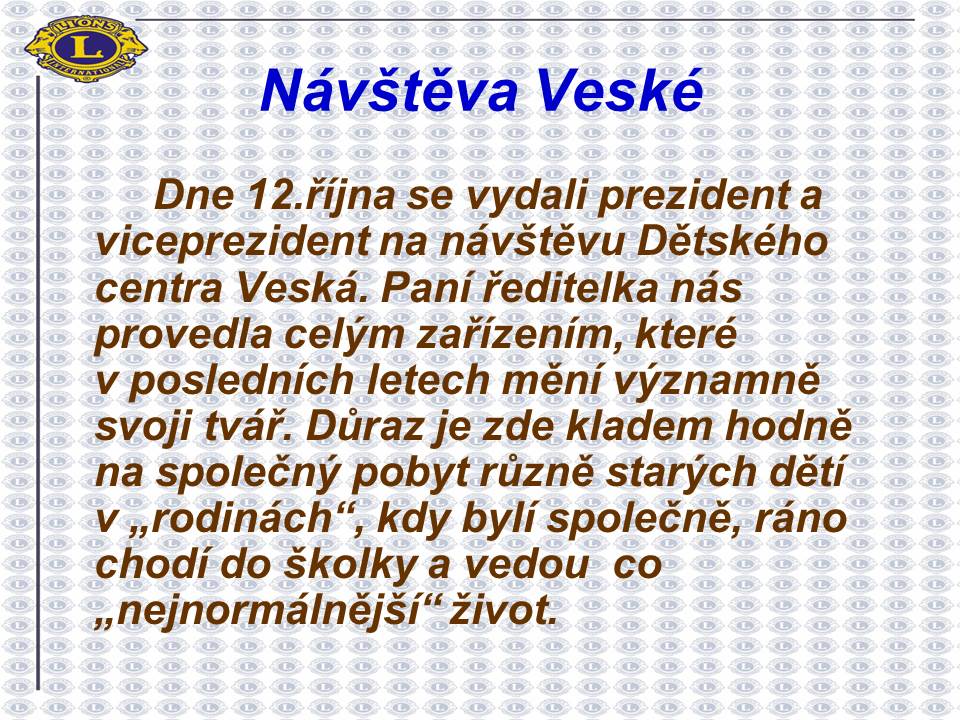 LIONS
L
INTERNATIONAL

Návštěva Veské

Dne 12.října se vydali prezident a viceprezident na návštěvu Dětského centra Veská. Paní ředitelka nás provedla celým zařízením, které v posledních letech mění významně svoji tvář. Důraz je zde kladem hodně na společný pobyt různě starých dětí v „rodinách“, kdy bylí společně, ráno chodí do školky a vedou co „nejnormálnější“ život.